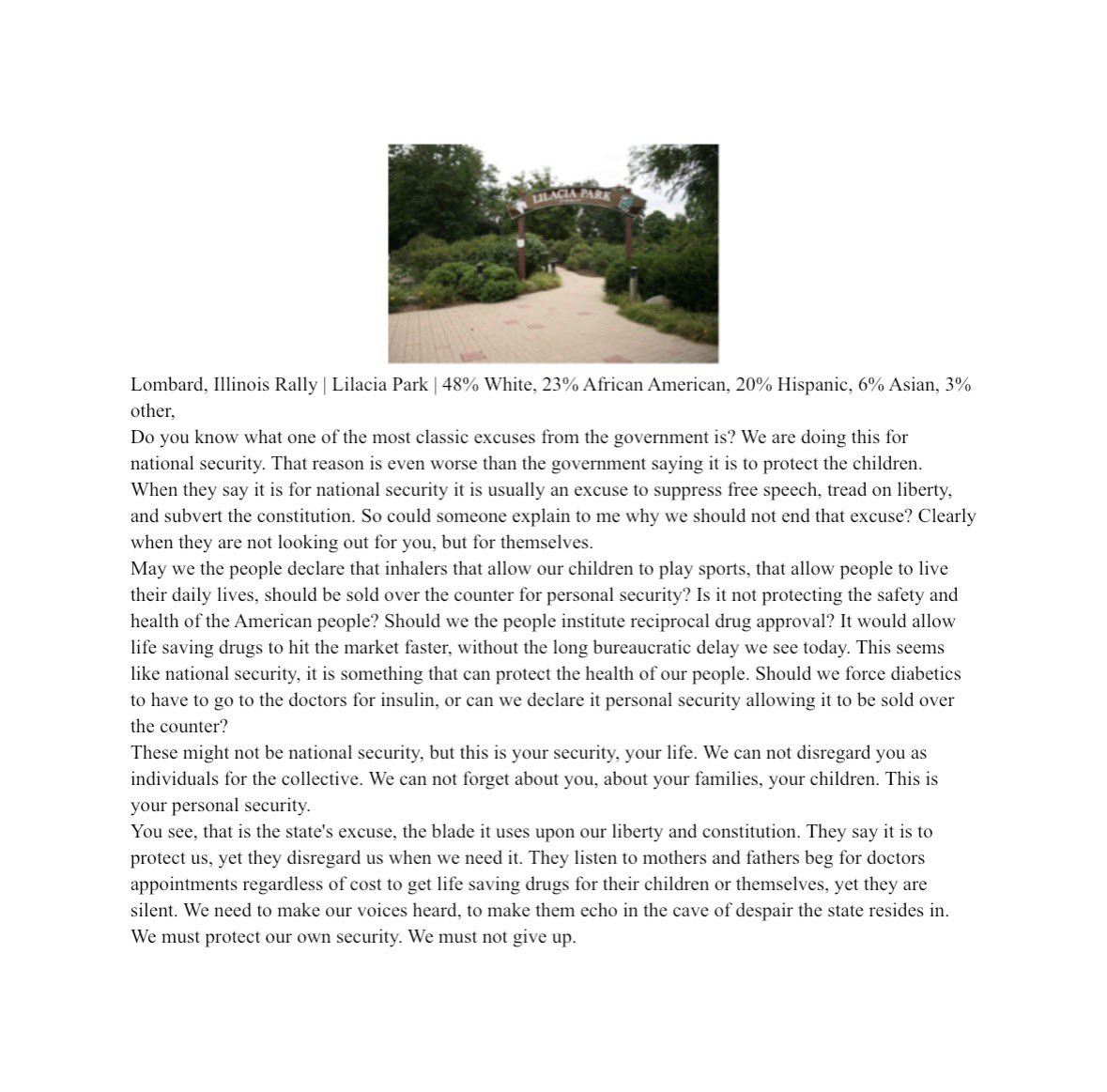 LILACIA PARK

Lombard, Illinois Rally | Lilacia Park | 48% White, 23% African American, 20% Hispanic, 6% Asian, 3% other,

Do you know what one of the most classic excuses from the government is? We are doing this for national security. That reason is even worse than the government saying it is to protect the children. When they say it is for national security it is usually an excuse to suppress free speech, tread on liberty, and subvert the constitution. So could someone explain to me why we should not end that excuse? Clearly when they are not looking out for you, but for themselves.

May we the people declare that inhalers that allow our children to play sports, that allow people to live their daily lives, should be sold over the counter for personal security? Is it not protecting the safety and health of the American people? Should we the people institute reciprocal drug approval? It would allow life saving drugs to hit the market faster, without the long bureaucratic delay we see today. This seems like national security, it is something that can protect the health of our people. Should we force diabetics to have to go to the doctors for insulin, or can we declare it personal security allowing it to be sold over the counter?

These might not be national security, but this is your security, your life. We can not disregard you as individuals for the collective. We can not forget about you, about your families, your children. This is your personal security.

You see, that is the state's excuse, the blade it uses upon our liberty and constitution. They say it is to protect us, yet they disregard us when we need it. They listen to mothers and fathers beg for doctors appointments regardless of cost to get life saving drugs for their children or themselves, yet they are silent. We need to make our voices heard, to make them echo in the cave of despair the state resides in. We must protect our own security. We must not give up.